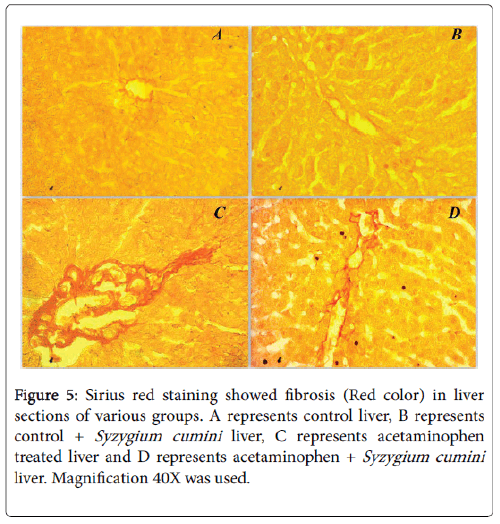 A

B

C

D

Figure 5: Sirius red staining showed fibrosis (Red color) in liver sections of various groups. A represents control liver, B represents control + Syzygium cumini liver, C represents acetaminophen treated liver and D represents acetaminophen + Syzygium cumini liver. Magnification 40X was used.